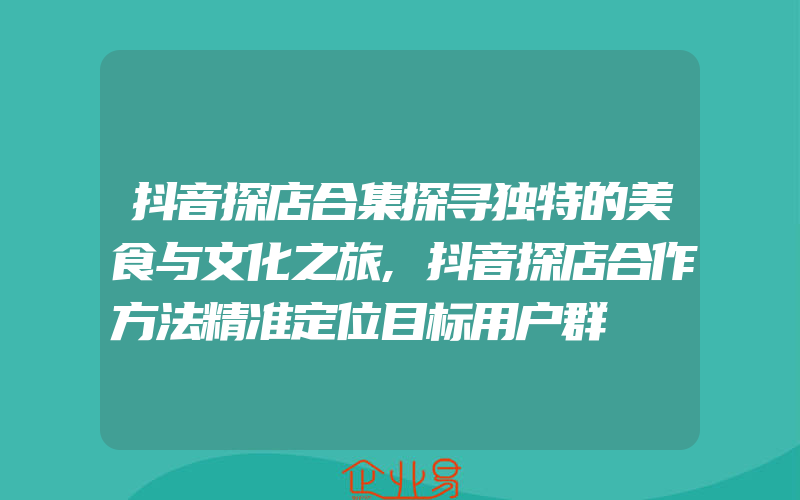 抖音探店合集探寻独特的美食与文化之旅，抖音探店合作方法精准定位目标用户群

企业易